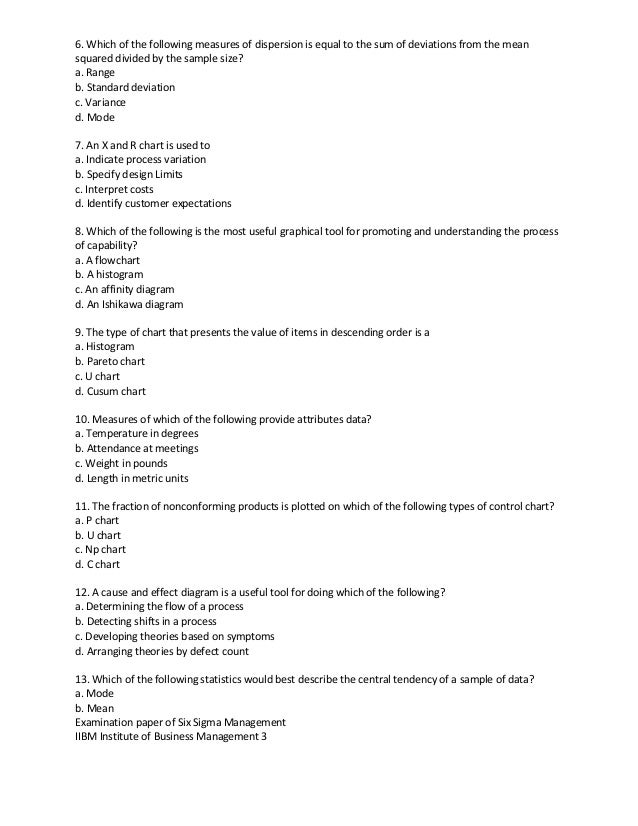 6. Which of the following measures of dispersion is equal to the sum of deviations from the mean squared divided by the sample size?
a. Range
b. Standard deviation
c. Variance
d. Mode

7. An X and R chart is used to
a. Indicate process variation
b. Specify design Limits
c. Interpret costs
d. Identify customer expectations

8. Which of the following is the most useful graphical tool for promoting and understanding the process of capability?
a. A flowchart
b. A histogram
c. An affinity diagram
d. An Ishikawa diagram

9. The type of chart that presents the value of items in descending order is a
a. Histogram
b. Pareto chart
c. U chart
d. Cusum chart

10. Measures of which of the following provide attributes data?
a. Temperature in degrees
b. Attendance at meetings
c. Weight in pounds
d. Length in metric units

11. The fraction of nonconforming products is plotted on which of the following types of control chart?
a. P chart
b. U chart
c. Np chart
d. C chart

12. A cause and effect diagram is a useful tool for doing which of the following?
a. Determining the flow of a process
b. Detecting shifts in a process
c. Developing theories based on symptoms
d. Arranging theories by defect count

13. Which of the following statistics would best describe the central tendency of a sample of data?
a. Mode
b. Mean
Examination paper of Six Sigma Management
IIBM Institute of Business Management 3